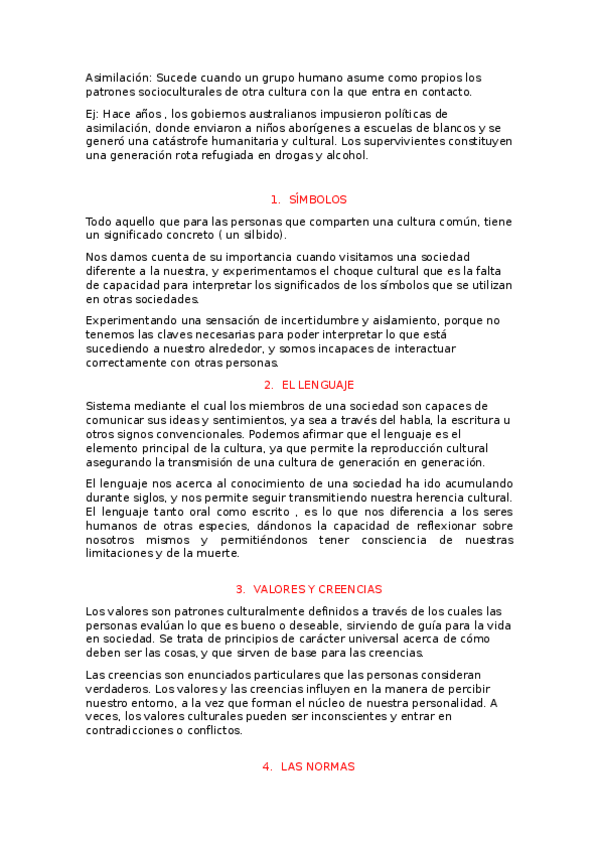 Asimilación: Sucede cuando un grupo humano asume como propios los patrones socioculturales de otra cultura con la que entra en contacto.

Ej: Hace años , los gobiernos australianos impusieron políticas de asimilación, donde enviaron a niños aborígenes a escuelas de blancos y se generó una catástrofe humanitaria y cultural. Los supervivientes constituyen una generación rota refugiada en drogas y alcohol.

1. SÍMBOLOS

Todo aquello que para las personas que comparten una cultura común, tiene un significado concreto ( un silbido).

Nos damos cuenta de su importancia cuando visitamos una sociedad diferente a la nuestra, y experimentamos el choque cultural que es la falta de capacidad para interpretar los significados de los símbolos que se utilizan en otras sociedades.

Experimentando una sensación de incertidumbre y aislamiento, porque no tenemos las claves necesarias para poder interpretar lo que está sucediendo a nuestro alrededor, y somos incapaces de interactuar correctamente con otras personas.

2. EL LENGUAJE

Sistema mediante el cual los miembros de una sociedad son capaces de comunicar sus ideas y sentimientos, ya sea a través del habla, la escritura u otros signos convencionales. Podemos afirmar que el lenguaje es el elemento principal de la cultura, ya que permite la reproducción cultural asegurando la transmisión de una cultura de generación en generación.

El lenguaje nos acerca al conocimiento de una sociedad ha ido acumulando durante siglos, y nos permite seguir transmitiendo nuestra herencia cultural. El lenguaje tanto oral como escrito , es lo que nos diferencia a los seres humanos de otras especies, dándonos la capacidad de reflexionar sobre nosotros mismos y permitiéndonos tener consciencia de nuestras limitaciones y de la muerte.

3. VALORES Y CREENCIAS

Los valores son patrones culturalmente definidos a través de los cuales las personas evalúan lo que es bueno o deseable, sirviendo de guía para la vida en sociedad. Se trata de principios de carácter universal acerca de cómo deben ser las cosas, y que sirven de base para las creencias.

Las creencias son enunciados particulares que las personas consideran verdaderos. Los valores y las creencias influyen en la manera de percibir nuestro entorno, a la vez que forman el núcleo de nuestra personalidad. A veces, los valores culturales pueden ser inconscientes y entrar en contradicciones o conflictos.

4. LAS NORMAS